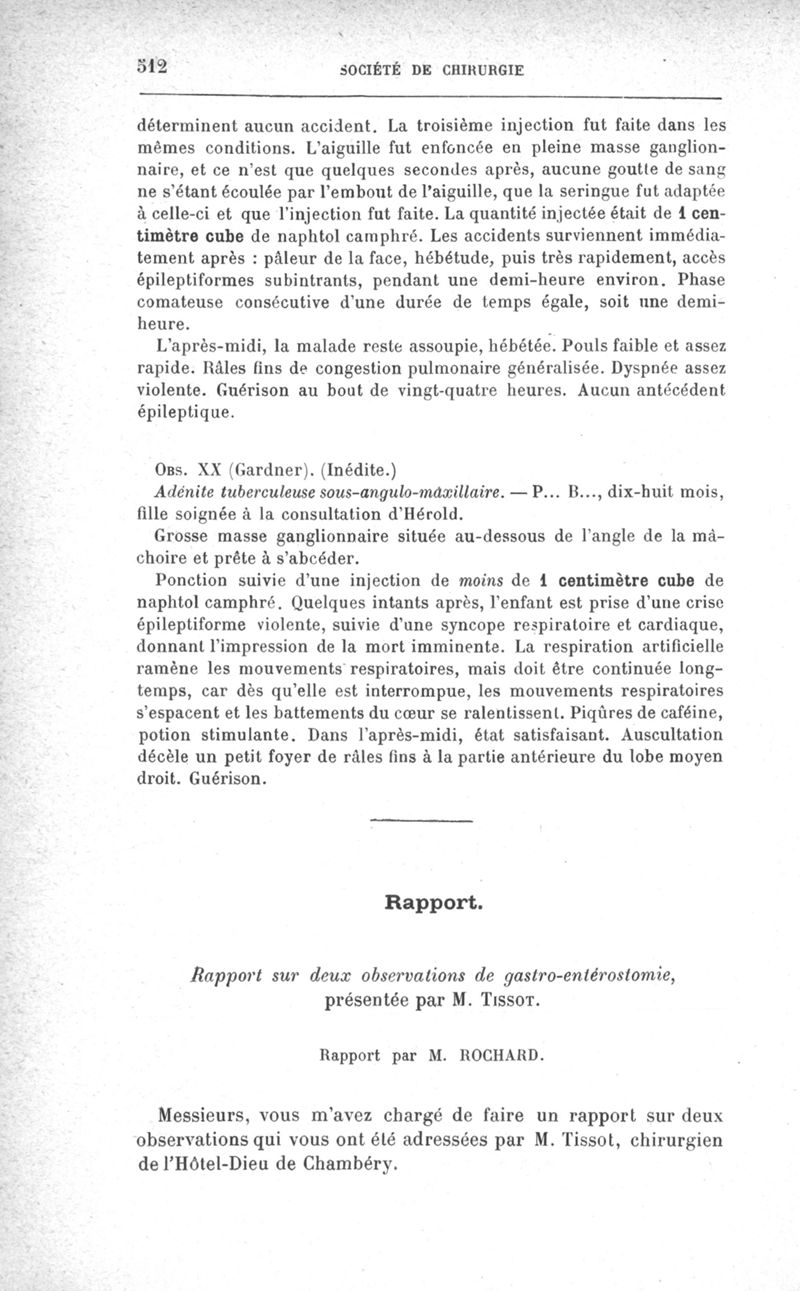 512 SOCIÉTÉ DE CHIRURGIE

déterminent aucun accident. La troisième injection fut faite dans les mêmes conditions. L'aiguille fut enfoncée en pleine masse ganglionnaire, et ce n'est que quelques secondes après, aucune goutte de sang ne s'étant écoulée par l'embout de l'aiguille, que la seringue fut adaptée à celle-ci et que l'injection fut faite. La quantité injectée était de 1 centimètre cube de naphtol camphré. Les accidents surviennent immédiatement après : pâleur de la face, hébétude, puis très rapidement, accès épileptiformes subintrants, pendant une demi-heure environ. Phase comateuse consécutive d'une durée de temps égale, soit une demi-heure.

L'après-midi, la malade reste assoupie, hébétée. Pouls faible et assez rapide. Râles fins de congestion pulmonaire généralisée. Dyspnée assez violente. Guérison au bout de vingt-quatre heures. Aucun antécédent épileptique.

Obs. XX (Gardner). (Inédite.)

Adénite tuberculeuse sous-angulo-maxillaire. — P... B..., dix-huit mois, fille soignée à la consultation d'Hérold.

Grosse masse ganglionnaire située au-dessous de l'angle de la mâchoire et prête à s'abcéder.

Ponction suivie d'une injection de moins de 1 centimètre cube de naphtol camphré. Quelques intants après, l'enfant est prise d'une crise épileptiforme violente, suivie d'une syncope respiratoire et cardiaque, donnant l'impression de la mort imminente. La respiration artificielle ramène les mouvements respiratoires, mais doit être continuée longtemps, car dès qu'elle est interrompue, les mouvements respiratoires s'espacent et les battements du cœur se ralentissent. Piqûres de caféine, potion stimulante. Dans l'après-midi, état satisfaisant. Auscultation décèle un petit foyer de râles fins à la partie antérieure du lobe moyen droit. Guérison.

Rapport.

Rapport sur deux observations de gastro-entérostomie, présentée par M. Tissot.

Rapport par M. ROCHARD.

Messieurs, vous m'avez chargé de faire un rapport sur deux observations qui vous ont été adressées par M. Tissot, chirurgien de l'Hôtel-Dieu de Chambéry.